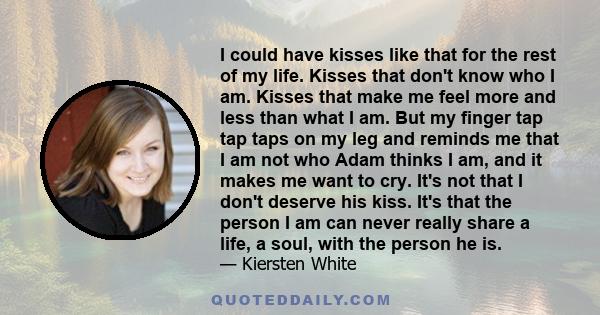 I could have kisses like that for the rest of my life. Kisses that don't know who I am. Kisses that make me feel more and less than what I am. But my finger tap tap taps on my leg and reminds me that I am not who Adam thinks I am, and it makes me want to cry. It's not that I don't deserve his kiss. It's that the person I am can never really share a life, a soul, with the person he is.
— Kiersten White

QUOTEDDAILY.COM